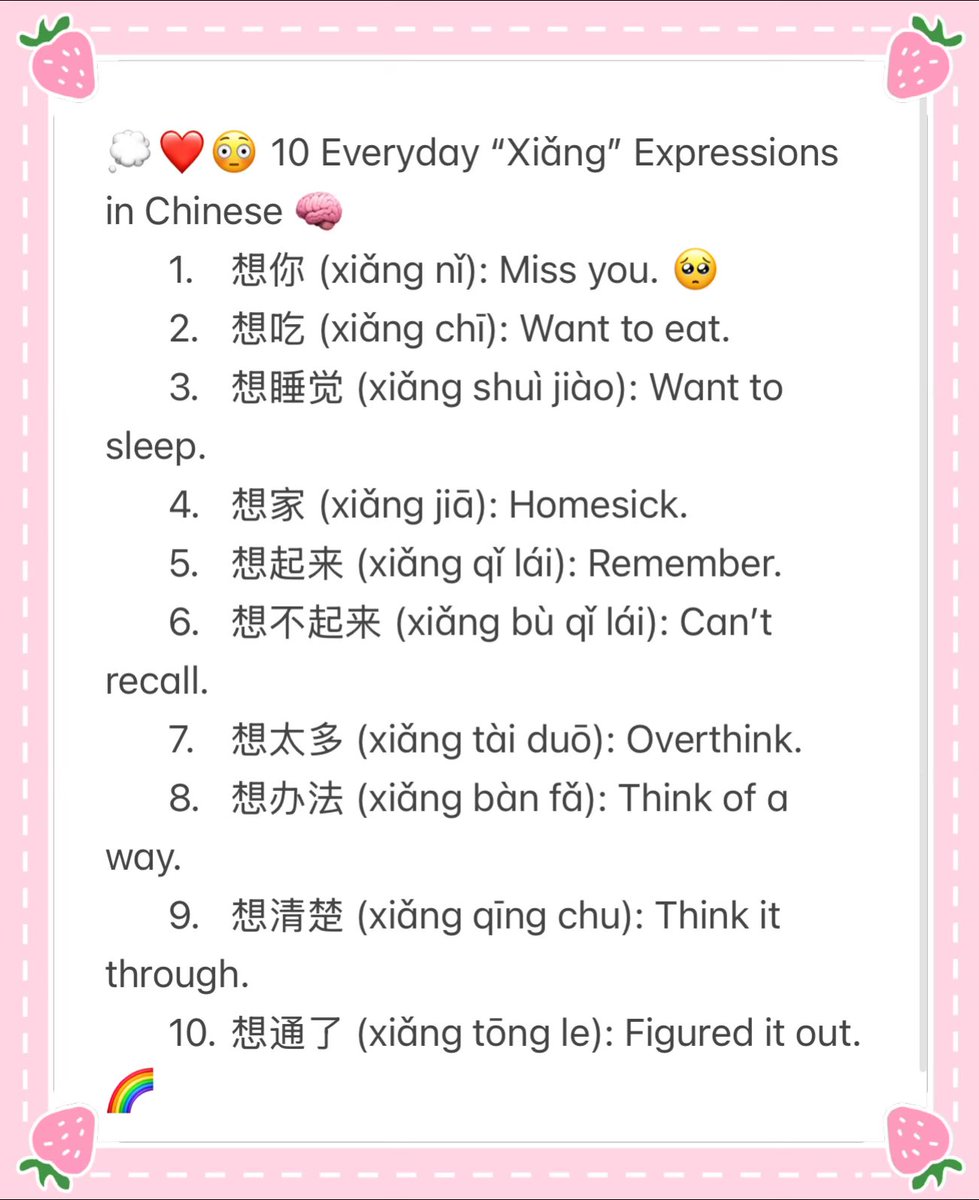 💭❤️😳 10 Everyday “Xiǎng” Expressions in Chinese 🧠

1. 想你 (xiǎng nǐ): Miss you. 🥺
2. 想吃 (xiǎng chī): Want to eat.
3. 想睡觉 (xiǎng shuì jiào): Want to sleep.
4. 想家 (xiǎng jiā): Homesick.
5. 想起来 (xiǎng qǐ lái): Remember.
6. 想不起来 (xiǎng bù qǐ lái): Can’t recall.
7. 想太多 (xiǎng tài duō): Overthink.
8. 想办法 (xiǎng bàn fǎ): Think of a way.
9. 想清楚 (xiǎng qīng chu): Think it through.
10. 想通了 (xiǎng tōng le): Figured it out. 🌈